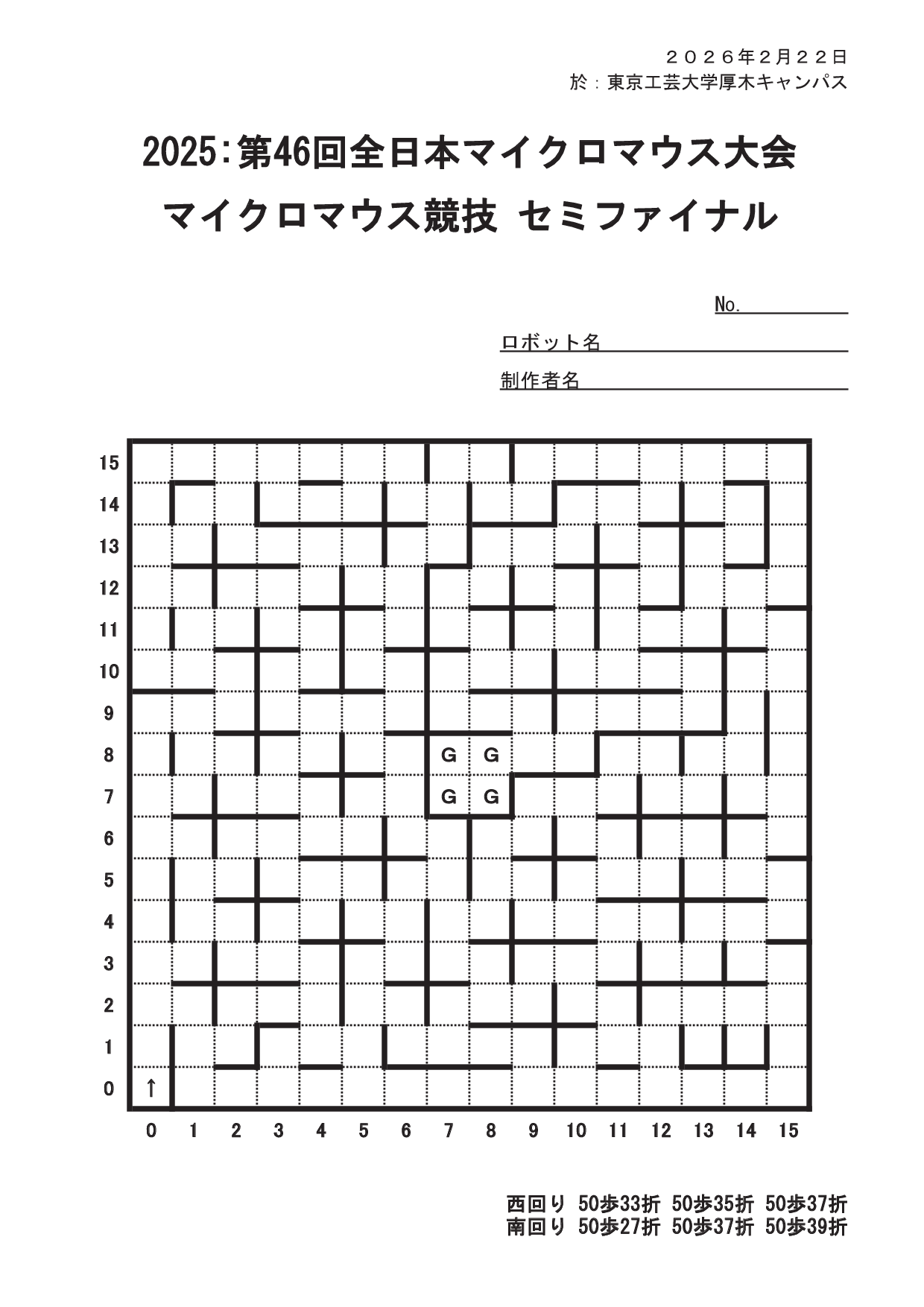 ２０２６年２月２２日
於：東京工芸大学厚木キャンパス

2025：第46回全日本マイクロマウス大会
マイクロマウス競技 セミファイナル

No.

ロボット名

制作者名

15
14
13
12
11
10
9
8
7
6
5
4
3
2
1
0

G G
G G

↑

0 1 2 3 4 5 6 7 8 9 10 11 12 13 14 15

西回り 50歩33折 50歩35折 50歩37折
南回り 50歩27折 50歩37折 50歩39折